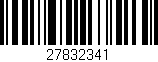 27832341